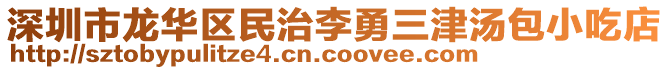 深圳市龙华区民治李勇三津汤包小吃店
http://sztobypulitze4.cn.coovee.com